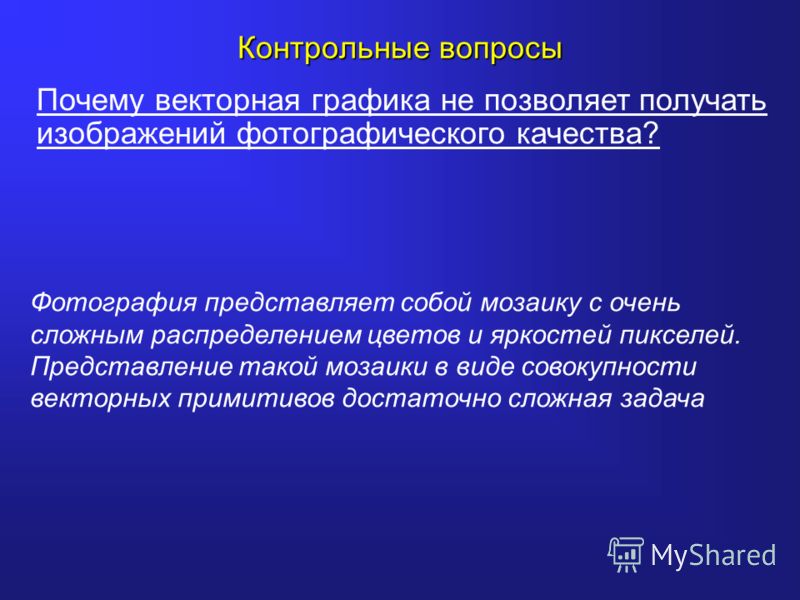 Контрольные вопросы

Почему векторная графика не позволяет получать изображений фотографического качества?

Фотография представляет собой мозаику с очень сложным распределением цветов и яркостей пикселей. Представление такой мозаики в виде совокупности векторных примитивов достаточно сложная задача

MyShared